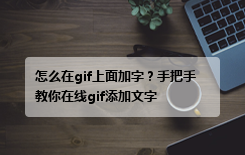 怎么在gif上面加字？手把手教你在线gif添加文字